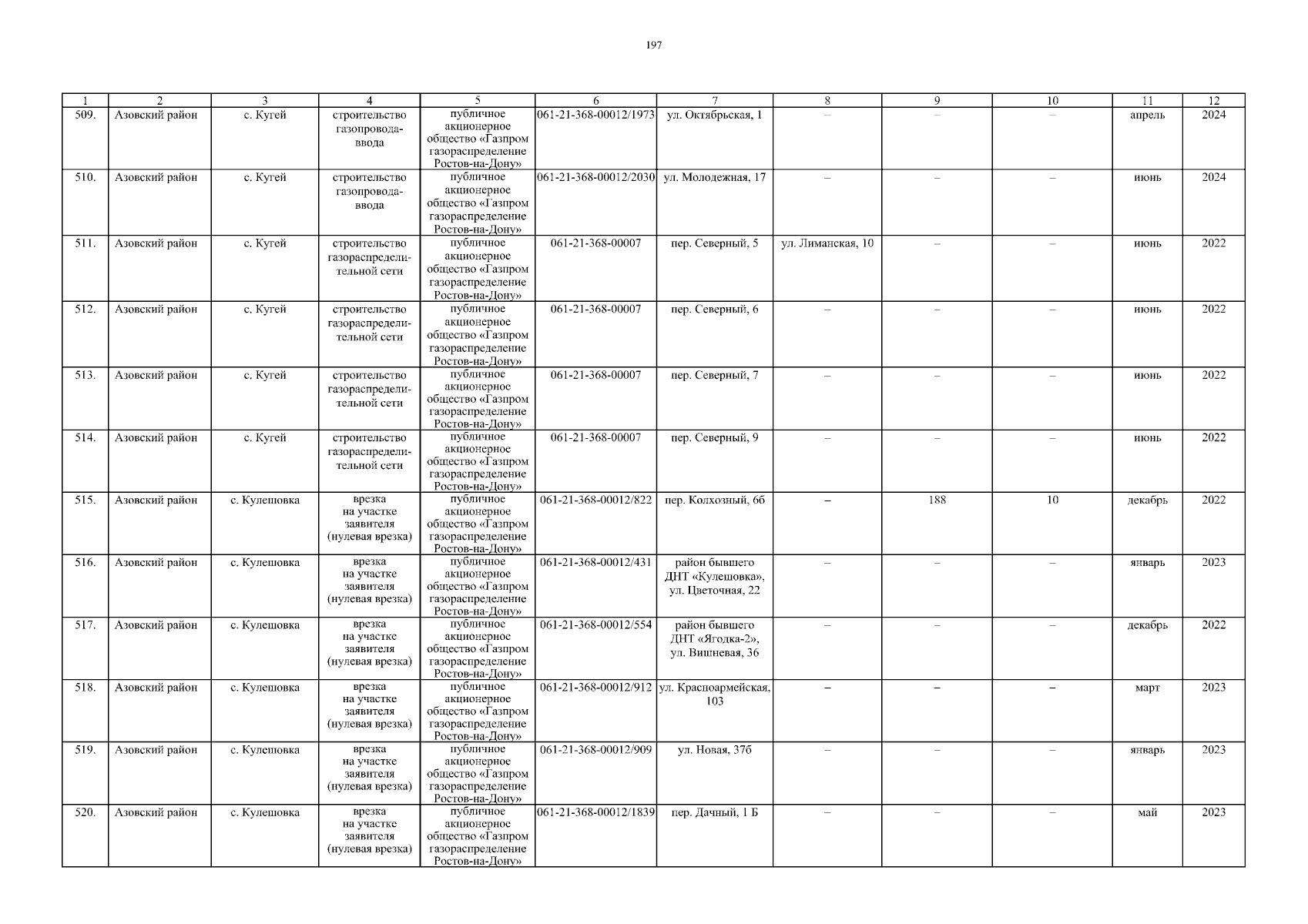 197

| 1 | 2 | 3 | 4 | 5 | 6 | 7 | 8 | 9 | 10 | 11 | 12 |
|---|---|---|---|---|---|---|---|---|---|---|---|
| 509. | Азовский район | с. Кугей | строительство газопровода-ввода | публичное акционерное общество «Газпром газораспределение Ростов-на-Дону» | 061-21-368-00012/1973 | ул. Октябрьская, 1 | – | – | – | апрель | 2024 |
| 510. | Азовский район | с. Кугей | строительство газопровода-ввода | публичное акционерное общество «Газпром газораспределение Ростов-на-Дону» | 061-21-368-00012/2030 | ул. Молодежная, 17 | – | – | – | июнь | 2024 |
| 511. | Азовский район | с. Кугей | строительство газораспределительной сети | публичное акционерное общество «Газпром газораспределение Ростов-на-Дону» | 061-21-368-00007 | пер. Северный, 5 | ул. Лиманская, 10 | – | – | июнь | 2022 |
| 512. | Азовский район | с. Кугей | строительство газораспределительной сети | публичное акционерное общество «Газпром газораспределение Ростов-на-Дону» | 061-21-368-00007 | пер. Северный, 6 | – | – | – | июнь | 2022 |
| 513. | Азовский район | с. Кугей | строительство газораспределительной сети | публичное акционерное общество «Газпром газораспределение Ростов-на-Дону» | 061-21-368-00007 | пер. Северный, 7 | – | – | – | июнь | 2022 |
| 514. | Азовский район | с. Кугей | строительство газораспределительной сети | публичное акционерное общество «Газпром газораспределение Ростов-на-Дону» | 061-21-368-00007 | пер. Северный, 9 | – | – | – | июнь | 2022 |
| 515. | Азовский район | с. Кулешовка | врезка на участке заявителя (нулевая врезка) | публичное акционерное общество «Газпром газораспределение Ростов-на-Дону» | 061-21-368-00012/822 | пер. Колхозный, 6б | – | 188 | 10 | декабрь | 2022 |
| 516. | Азовский район | с. Кулешовка | врезка на участке заявителя (нулевая врезка) | публичное акционерное общество «Газпром газораспределение Ростов-на-Дону» | 061-21-368-00012/431 | район бывшего ДНТ «Кулешовка», ул. Цветочная, 22 | – | – | – | январь | 2023 |
| 517. | Азовский район | с. Кулешовка | врезка на участке заявителя (нулевая врезка) | публичное акционерное общество «Газпром газораспределение Ростов-на-Дону» | 061-21-368-00012/554 | район бывшего ДНТ «Ягодка-2», ул. Вишневая, 36 | – | – | – | декабрь | 2022 |
| 518. | Азовский район | с. Кулешовка | врезка на участке заявителя (нулевая врезка) | публичное акционерное общество «Газпром газораспределение Ростов-на-Дону» | 061-21-368-00012/912 | ул. Красноармейская, 103 | – | – | – | март | 2023 |
| 519. | Азовский район | с. Кулешовка | врезка на участке заявителя (нулевая врезка) | публичное акционерное общество «Газпром газораспределение Ростов-на-Дону» | 061-21-368-00012/909 | ул. Новая, 37б | – | – | – | январь | 2023 |
| 520. | Азовский район | с. Кулешовка | врезка на участке заявителя (нулевая врезка) | публичное акционерное общество «Газпром газораспределение Ростов-на-Дону» | 061-21-368-00012/1839 | пер. Дачный, 1 Б | – | – | – | май | 2023 |